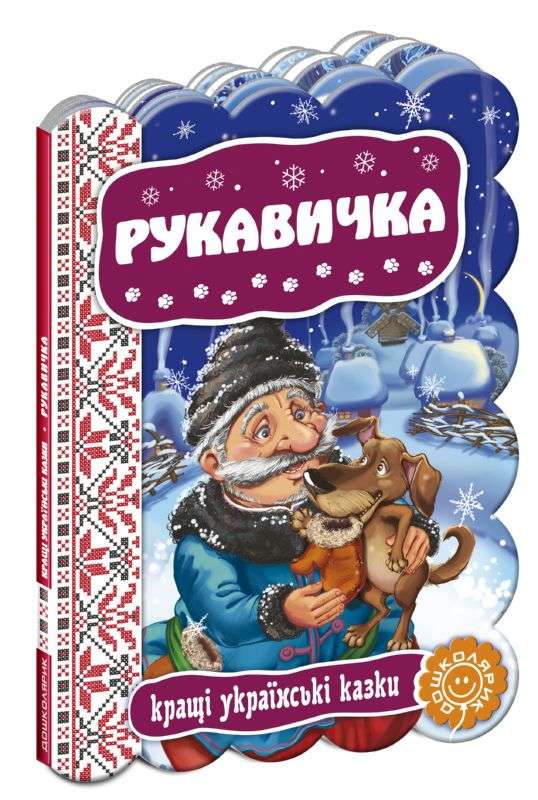 РУКАВИЧКА

кращі українські казки

ДОШКОЛЯРИК

КРАЩІ УКРАЇНСЬКІ КАЗКИ • РУКАВИЧКА

ДОШКОЛЯРИК